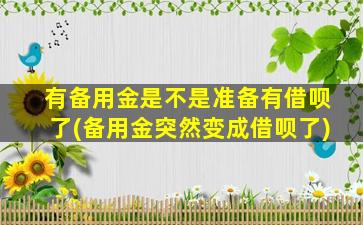 有备用金是不是准备有借呗了(备用金突然变成借呗了)